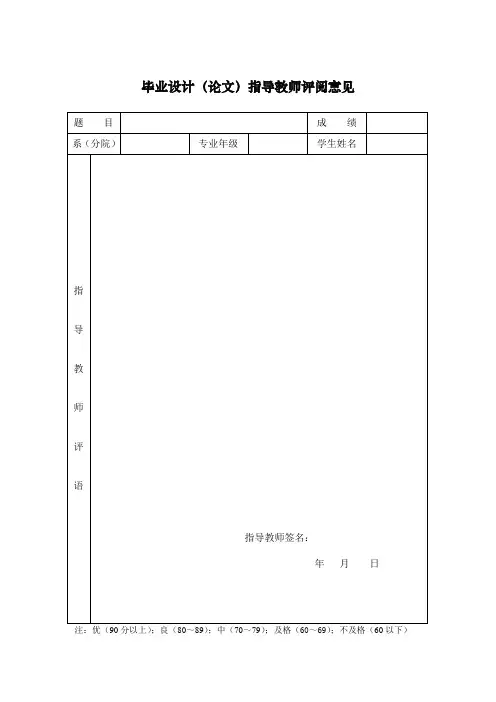 毕业设计（论文）指导教师评阅意见

| 题　　目 | | | | 成　　绩 | |
|---|---|---|---|---|---|
| 系（分院） | | 专业年级 | | 学生姓名 | |

指导教师评语

指导教师签名：

年　　月　　日

注：优（90 分以上）；良（80～89）；中（70～79）；及格（60～69）；不及格（60 以下）